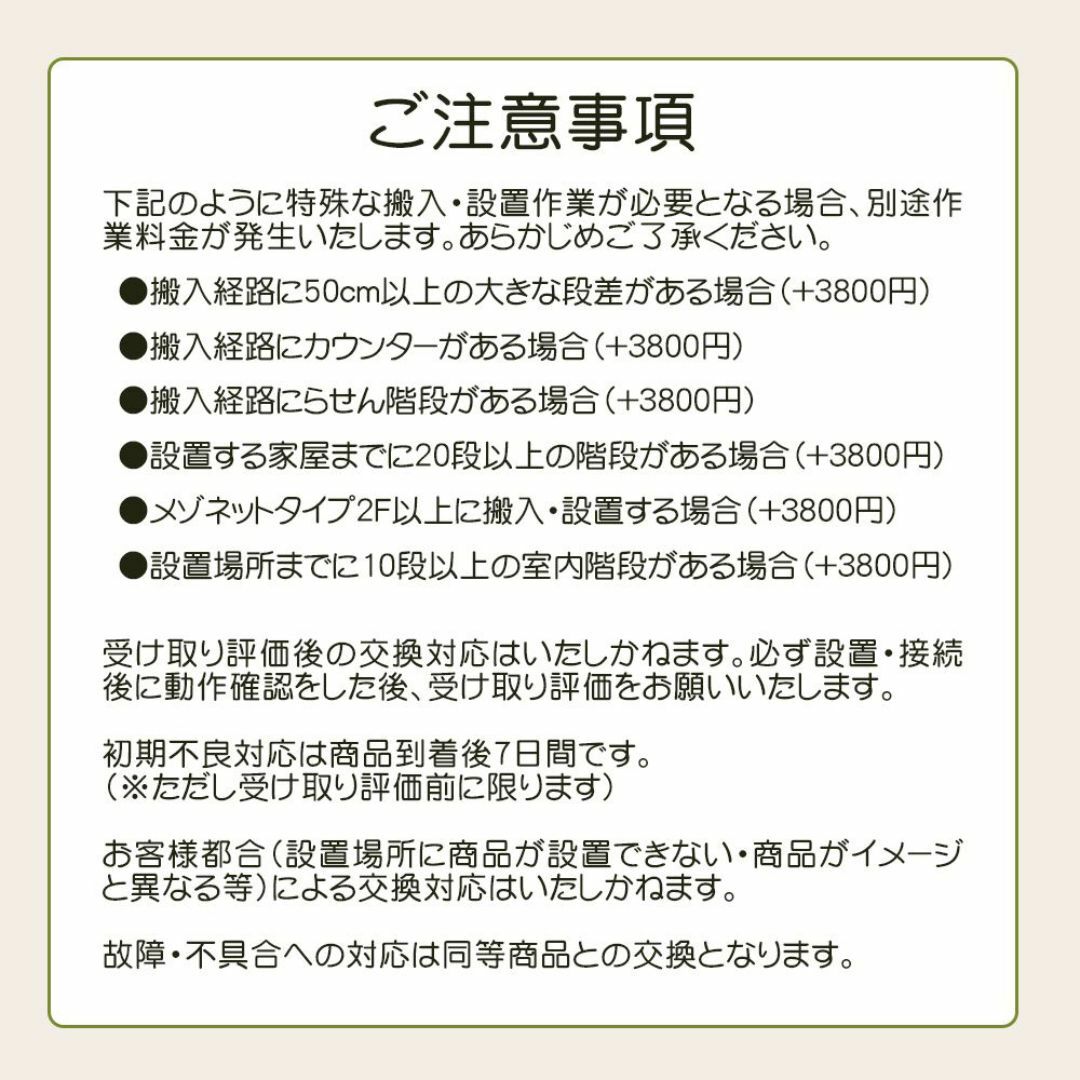 ご注意事項

下記のように特殊な搬入・設置作業が必要となる場合、別途作業料金が発生いたします。あらかじめご了承ください。

●搬入経路に50cm以上の大きな段差がある場合（+3800円）

●搬入経路にカウンターがある場合（+3800円）

●搬入経路にらせん階段がある場合（+3800円）

●設置する家屋までに20段以上の階段がある場合（+3800円）

●メゾネットタイプ2F以上に搬入・設置する場合（+3800円）

●設置場所までに10段以上の室内階段がある場合（+3800円）

受け取り評価後の交換対応はいたしかねます。必ず設置・接続後に動作確認をした後、受け取り評価をお願いいたします。

初期不良対応は商品到着後7日間です。
（※ただし受け取り評価前に限ります）

お客様都合（設置場所に商品が設置できない・商品がイメージと異なる等）による交換対応はいたしかねます。

故障・不具合への対応は同等商品との交換となります。